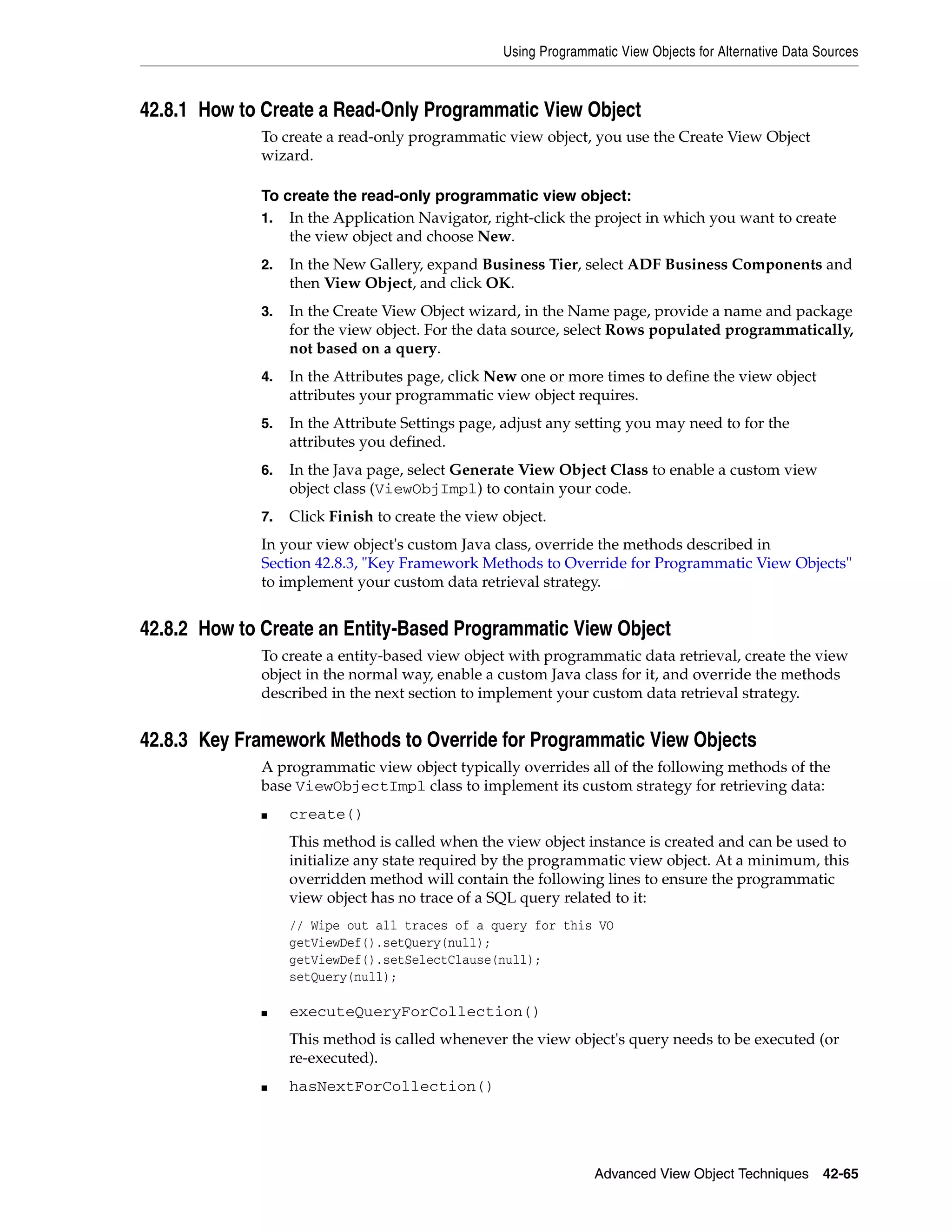 Using Programmatic View Objects for Alternative Data Sources

42.8.1 How to Create a Read-Only Programmatic View Object

To create a read-only programmatic view object, you use the Create View Object wizard.

To create the read-only programmatic view object:

1. In the Application Navigator, right-click the project in which you want to create the view object and choose New.
2. In the New Gallery, expand Business Tier, select ADF Business Components and then View Object, and click OK.
3. In the Create View Object wizard, in the Name page, provide a name and package for the view object. For the data source, select Rows populated programmatically, not based on a query.
4. In the Attributes page, click New one or more times to define the view object attributes your programmatic view object requires.
5. In the Attribute Settings page, adjust any setting you may need to for the attributes you defined.
6. In the Java page, select Generate View Object Class to enable a custom view object class (ViewObjImpl) to contain your code.
7. Click Finish to create the view object.

In your view object's custom Java class, override the methods described in Section 42.8.3, "Key Framework Methods to Override for Programmatic View Objects" to implement your custom data retrieval strategy.

42.8.2 How to Create an Entity-Based Programmatic View Object

To create a entity-based view object with programmatic data retrieval, create the view object in the normal way, enable a custom Java class for it, and override the methods described in the next section to implement your custom data retrieval strategy.

42.8.3 Key Framework Methods to Override for Programmatic View Objects

A programmatic view object typically overrides all of the following methods of the base ViewObjectImpl class to implement its custom strategy for retrieving data:

■ create()

This method is called when the view object instance is created and can be used to initialize any state required by the programmatic view object. At a minimum, this overridden method will contain the following lines to ensure the programmatic view object has no trace of a SQL query related to it:

// Wipe out all traces of a query for this VO
getViewDef().setQuery(null);
getViewDef().setSelectClause(null);
setQuery(null);

■ executeQueryForCollection()

This method is called whenever the view object's query needs to be executed (or re-executed).

■ hasNextForCollection()

Advanced View Object Techniques 42-65